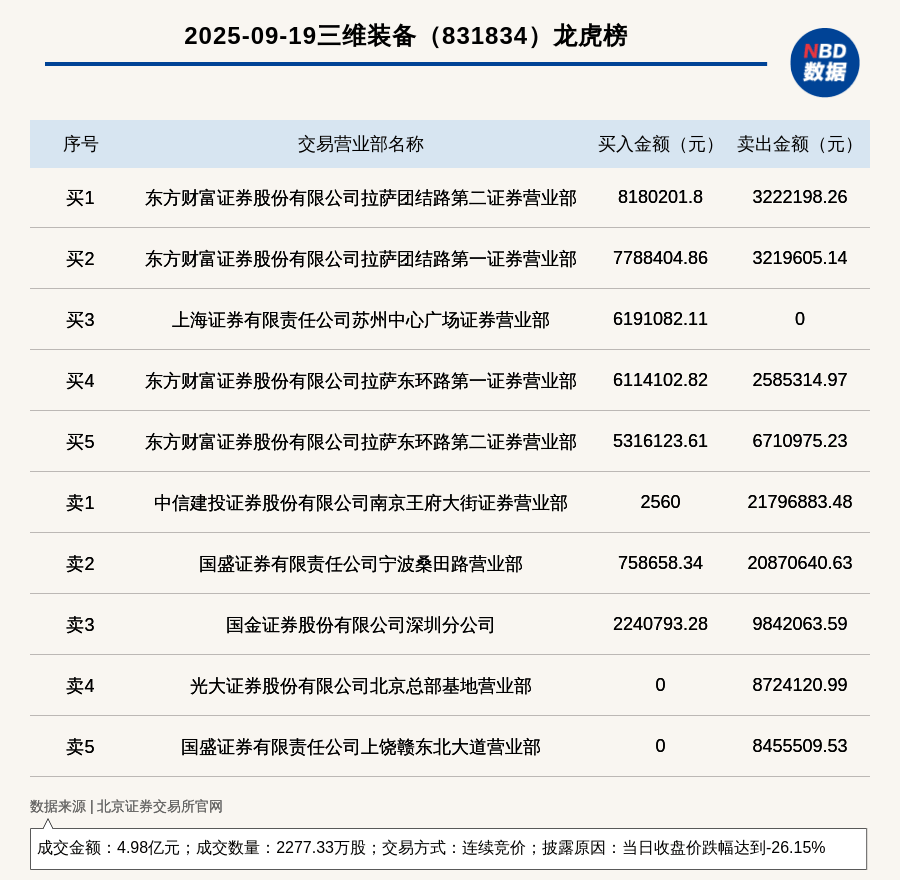 2025-09-19三维装备（831834）龙虎榜

NBD
数据

| 序号 | 交易营业部名称 | 买入金额（元） | 卖出金额（元） |
|---|---|---|---|
| 买1 | 东方财富证券股份有限公司拉萨团结路第二证券营业部 | 8180201.8 | 3222198.26 |
| 买2 | 东方财富证券股份有限公司拉萨团结路第一证券营业部 | 7788404.86 | 3219605.14 |
| 买3 | 上海证券有限责任公司苏州中心广场证券营业部 | 6191082.11 | 0 |
| 买4 | 东方财富证券股份有限公司拉萨东环路第一证券营业部 | 6114102.82 | 2585314.97 |
| 买5 | 东方财富证券股份有限公司拉萨东环路第二证券营业部 | 5316123.61 | 6710975.23 |
| 卖1 | 中信建投证券股份有限公司南京王府大街证券营业部 | 2560 | 21796883.48 |
| 卖2 | 国盛证券有限责任公司宁波桑田路营业部 | 758658.34 | 20870640.63 |
| 卖3 | 国金证券股份有限公司深圳分公司 | 2240793.28 | 9842063.59 |
| 卖4 | 光大证券股份有限公司北京总部基地营业部 | 0 | 8724120.99 |
| 卖5 | 国盛证券有限责任公司上饶赣东北大道营业部 | 0 | 8455509.53 |

数据来源 | 北京证券交易所官网

成交金额：4.98亿元；成交数量：2277.33万股；交易方式：连续竞价；披露原因：当日收盘价跌幅达到-26.15%